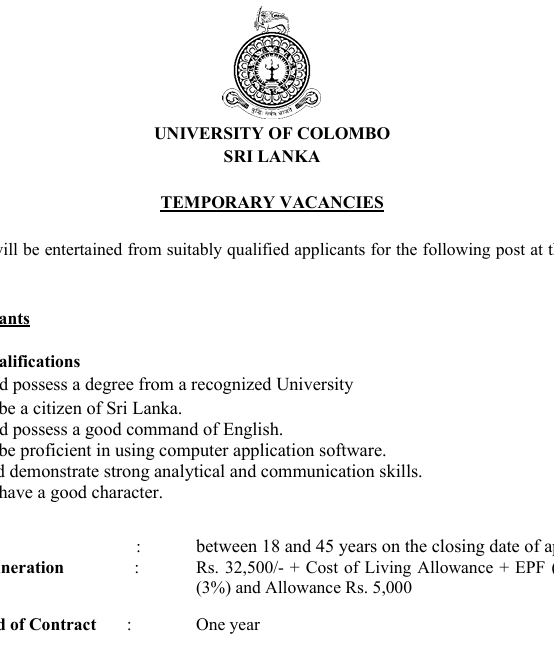 UNIVERSITY OF COLOMBO
SRI LANKA

TEMPORARY VACANCIES

vill be entertained from suitably qualified applicants for the following post at t

ants

alifications
d possess a degree from a recognized University
be a citizen of Sri Lanka.
d possess a good command of English.
be proficient in using computer application software.
d demonstrate strong analytical and communication skills.
have a good character.

: between 18 and 45 years on the closing date of a
neration : Rs. 32,500/- + Cost of Living Allowance + EPF (3%) and Allowance Rs. 5,000

d of Contract : One year